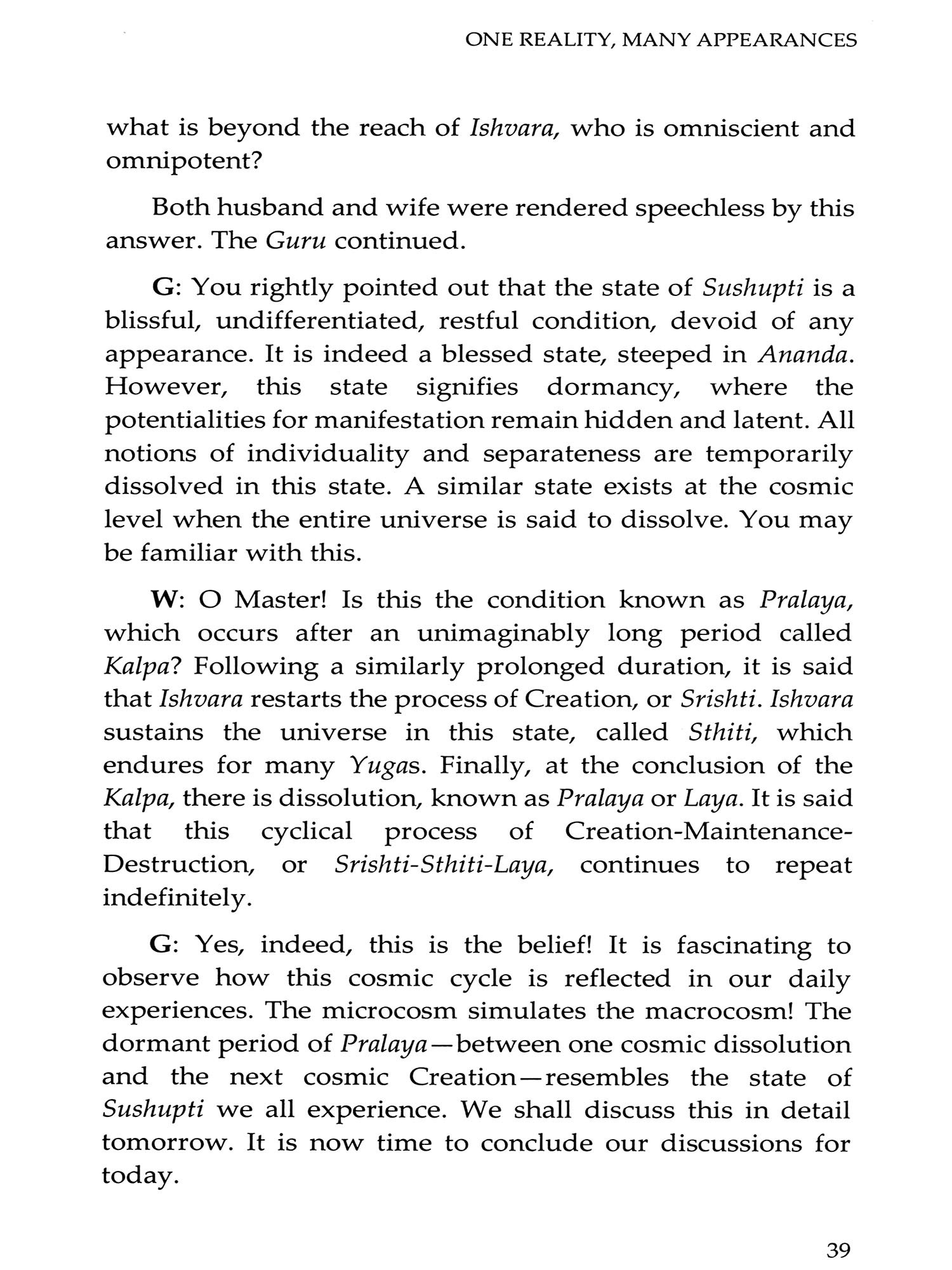 ONE REALITY, MANY APPEARANCES

what is beyond the reach of Ishvara, who is omniscient and omnipotent?

Both husband and wife were rendered speechless by this answer. The Guru continued.

G: You rightly pointed out that the state of Sushupti is a blissful, undifferentiated, restful condition, devoid of any appearance. It is indeed a blessed state, steeped in Ananda. However, this state signifies dormancy, where the potentialities for manifestation remain hidden and latent. All notions of individuality and separateness are temporarily dissolved in this state. A similar state exists at the cosmic level when the entire universe is said to dissolve. You may be familiar with this.

W: O Master! Is this the condition known as Pralaya, which occurs after an unimaginably long period called Kalpa? Following a similarly prolonged duration, it is said that Ishvara restarts the process of Creation, or Srishti. Ishvara sustains the universe in this state, called Sthiti, which endures for many Yugas. Finally, at the conclusion of the Kalpa, there is dissolution, known as Pralaya or Laya. It is said that this cyclical process of Creation-Maintenance-Destruction, or Srishti-Sthiti-Laya, continues to repeat indefinitely.

G: Yes, indeed, this is the belief! It is fascinating to observe how this cosmic cycle is reflected in our daily experiences. The microcosm simulates the macrocosm! The dormant period of Pralaya—between one cosmic dissolution and the next cosmic Creation—resembles the state of Sushupti we all experience. We shall discuss this in detail tomorrow. It is now time to conclude our discussions for today.

39